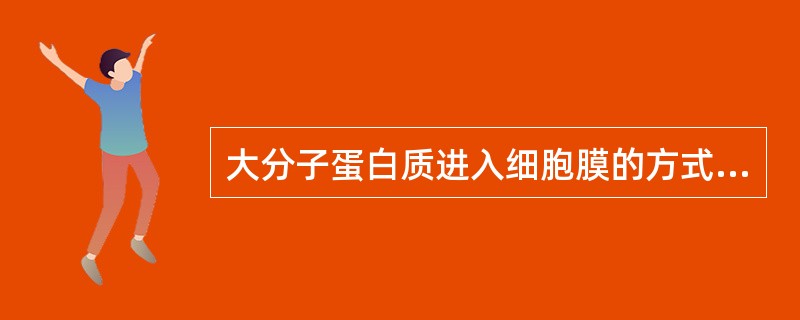 大分子蛋白质进入细胞膜的方式...